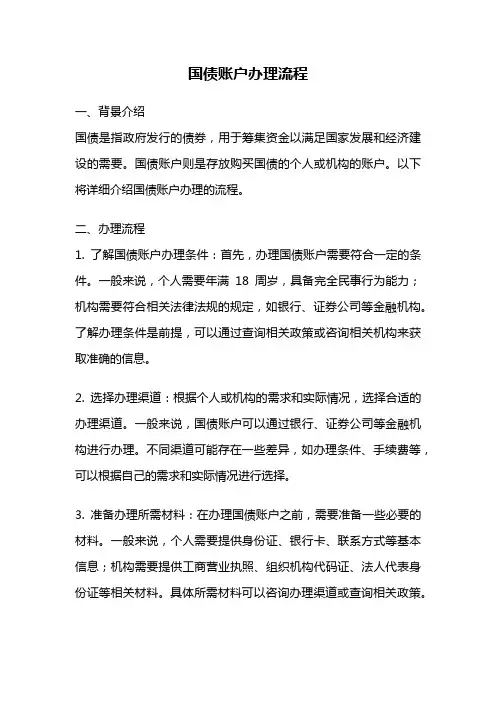 国债账户办理流程

一、背景介绍

国债是指政府发行的债券，用于筹集资金以满足国家发展和经济建设的需要。国债账户则是存放购买国债的个人或机构的账户。以下将详细介绍国债账户办理的流程。

二、办理流程

1. 了解国债账户办理条件：首先，办理国债账户需要符合一定的条件。一般来说，个人需要年满 18 周岁，具备完全民事行为能力；机构需要符合相关法律法规的规定，如银行、证券公司等金融机构。了解办理条件是前提，可以通过查询相关政策或咨询相关机构来获取准确的信息。

2. 选择办理渠道：根据个人或机构的需求和实际情况，选择合适的办理渠道。一般来说，国债账户可以通过银行、证券公司等金融机构进行办理。不同渠道可能存在一些差异，如办理条件、手续费等，可以根据自己的需求和实际情况进行选择。

3. 准备办理所需材料：在办理国债账户之前，需要准备一些必要的材料。一般来说，个人需要提供身份证、银行卡、联系方式等基本信息；机构需要提供工商营业执照、组织机构代码证、法人代表身份证等相关材料。具体所需材料可以咨询办理渠道或查询相关政策。